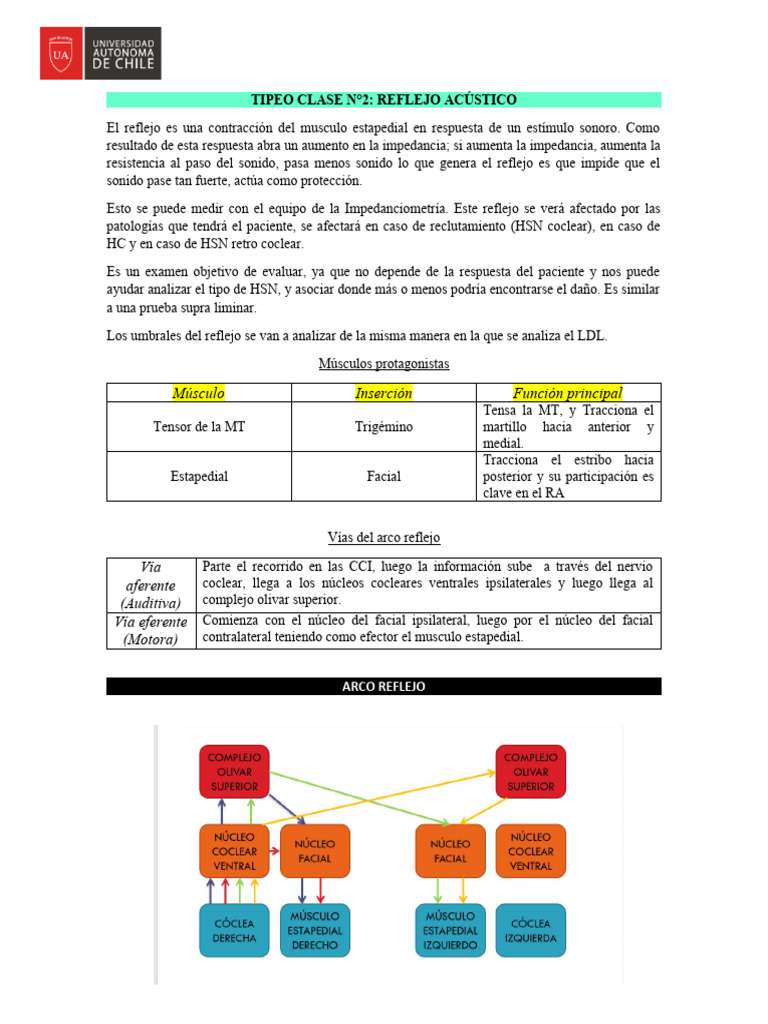 UA UNIVERSIDAD AUTÓNOMA DE CHILE

TIPEO CLASE N°2: REFLEJO ACÚSTICO

El reflejo es una contracción del musculo estapedial en respuesta de un estímulo sonoro. Como resultado de esta respuesta abra un aumento en la impedancia; si aumenta la impedancia, aumenta la resistencia al paso del sonido, pasa menos sonido lo que genera el reflejo es que impide que el sonido pase tan fuerte, actúa como protección.

Esto se puede medir con el equipo de la Impedanciometría. Este reflejo se verá afectado por las patologías que tendrá el paciente, se afectará en caso de reclutamiento (HSN coclear), en caso de HC y en caso de HSN retro coclear.

Es un examen objetivo de evaluar, ya que no depende de la respuesta del paciente y nos puede ayudar analizar el tipo de HSN, y asociar donde más o menos podría encontrarse el daño. Es similar a una prueba supra liminar.

Los umbrales del reflejo se van a analizar de la misma manera en la que se analiza el LDL.

Músculos protagonistas

| Músculo | Inserción | Función principal |
|---|---|---|
| Tensor de la MT | Trigémino | Tensa la MT, y Tracciona el martillo hacia anterior y medial. |
| Estapedial | Facial | Tracciona el estribo hacia posterior y su participación es clave en el RA |

Vías del arco reflejo

| Vía aferente (Auditiva) | Parte el recorrido en las CCI, luego la información sube a través del nervio coclear, llega a los núcleos cocleares ventrales ipsilaterales y luego llega al complejo olivar superior. |
|---|---|
| Vía eferente (Motora) | Comienza con el núcleo del facial ipsilateral, luego por el núcleo del facial contralateral teniendo como efector el musculo estapedial. |

ARCO REFLEJO

COMPLEJO OLIVAR SUPERIOR
COMPLEJO OLIVAR SUPERIOR
NÚCLEO COCLEAR VENTRAL
NÚCLEO FACIAL
NÚCLEO FACIAL
NÚCLEO COCLEAR VENTRAL
CÓCLEA DERECHA
MÚSCULO ESTAPEDIAL DERECHO
MÚSCULO ESTAPEDIAL IZQUIERDO
CÓCLEA IZQUIERDA